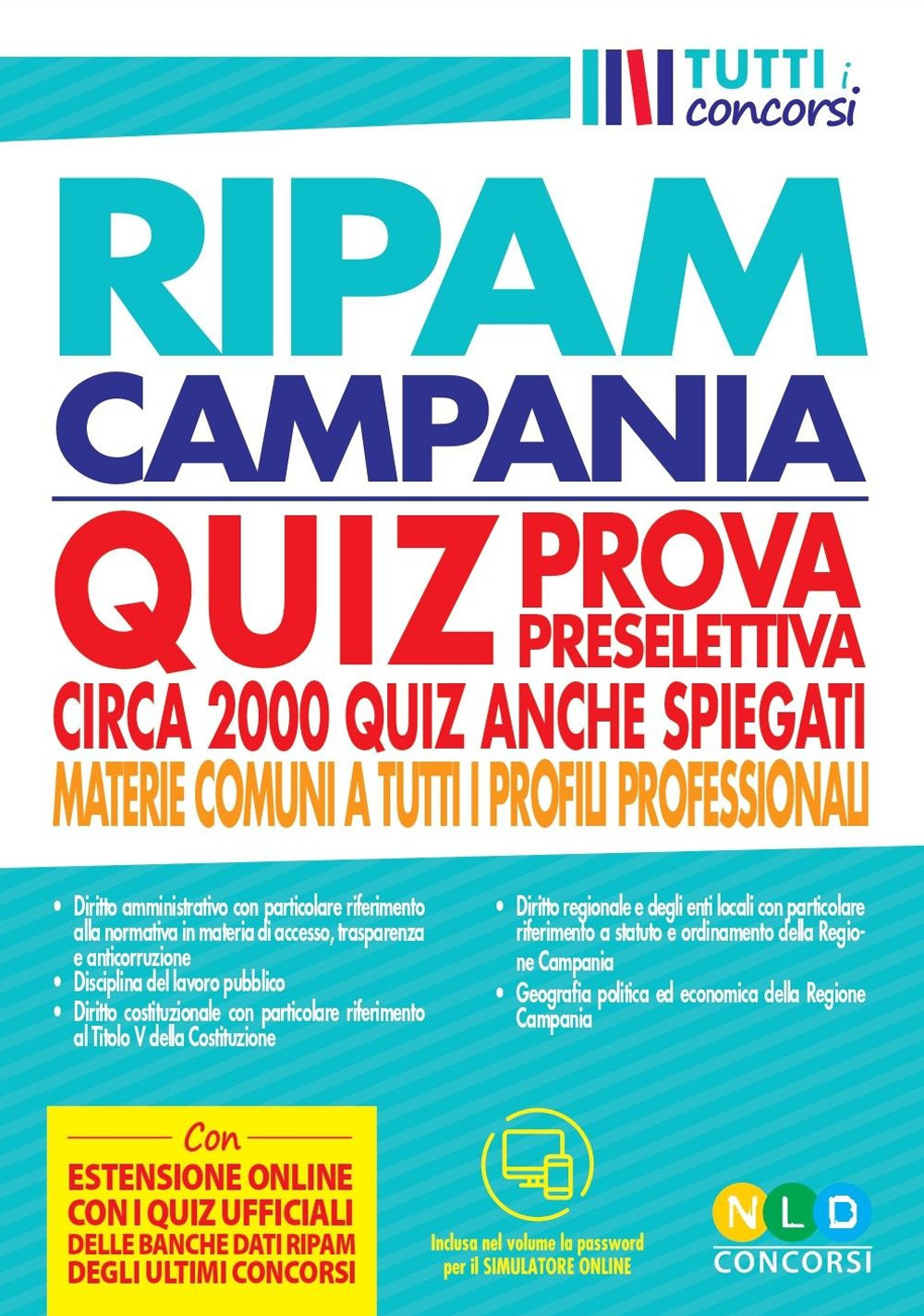 TUTTI i concorsi

RIPAM
CAMPANIA

QUIZ PROVA PRESELETTIVA

CIRCA 2000 QUIZ ANCHE SPIEGATI

MATERIE COMUNI A TUTTI I PROFILI PROFESSIONALI

• Diritto amministrativo con particolare riferimento alla normativa in materia di accesso, trasparenza e anticorruzione
• Disciplina del lavoro pubblico
• Diritto costituzionale con particolare riferimento al Titolo V della Costituzione

• Diritto regionale e degli enti locali con particolare riferimento a statuto e ordinamento della Regione Campania
• Geografia politica ed economica della Regione Campania

Con
ESTENSIONE ONLINE CON I QUIZ UFFICIALI DELLE BANCHE DATI RIPAM DEGLI ULTIMI CONCORSI

Inclusa nel volume la password per il SIMULATORE ONLINE

NLD CONCORSI